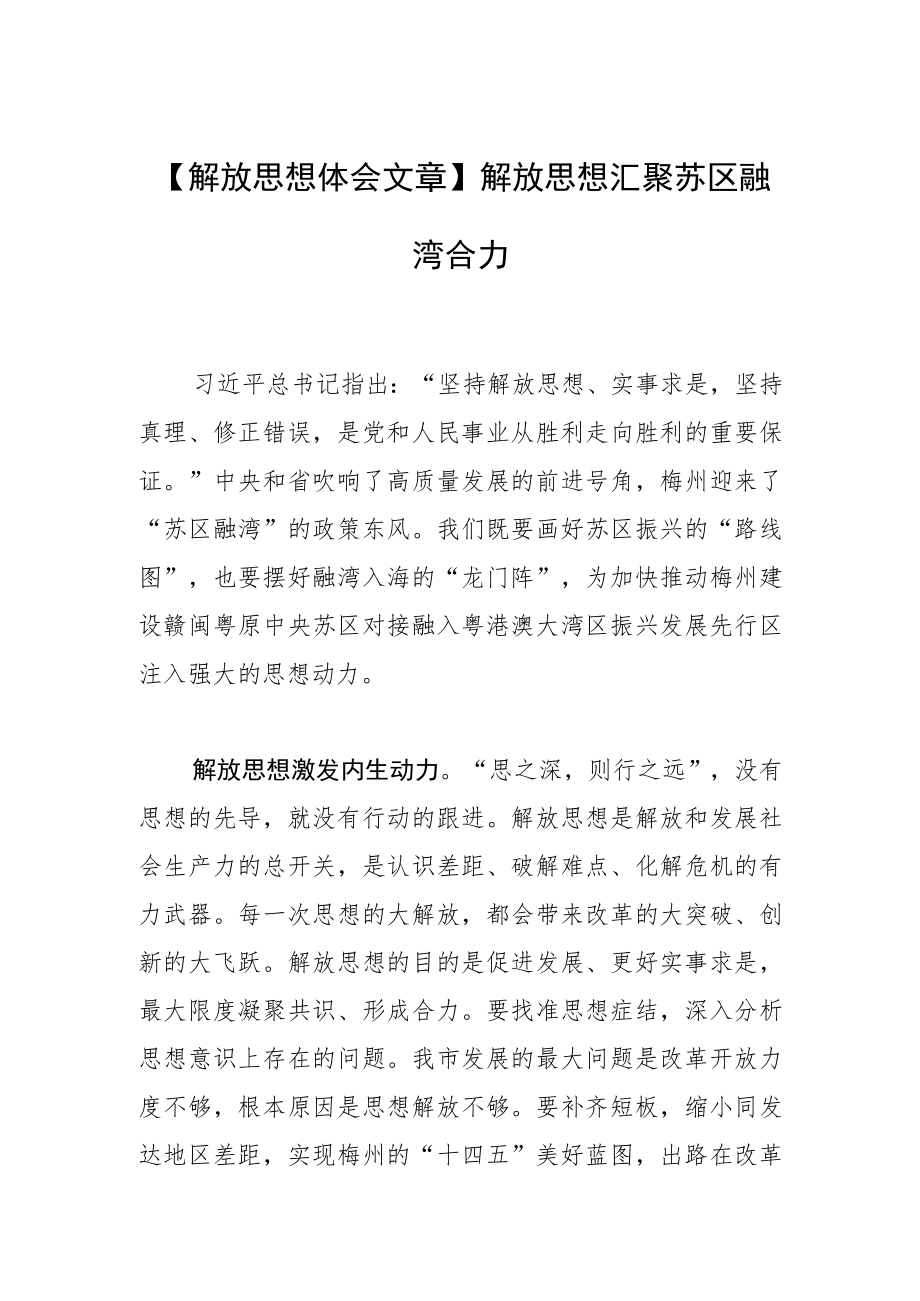 【解放思想体会文章】解放思想汇聚苏区融湾合力

习近平总书记指出：“坚持解放思想、实事求是，坚持真理、修正错误，是党和人民事业从胜利走向胜利的重要保证。”中央和省吹响了高质量发展的前进号角，梅州迎来了“苏区融湾”的政策东风。我们既要画好苏区振兴的“路线图”，也要摆好融湾入海的“龙门阵”，为加快推动梅州建设赣闽粤原中央苏区对接融入粤港澳大湾区振兴发展先行区注入强大的思想动力。

解放思想激发内生动力。“思之深，则行之远”，没有思想的先导，就没有行动的跟进。解放思想是解放和发展社会生产力的总开关，是认识差距、破解难点、化解危机的有力武器。每一次思想的大解放，都会带来改革的大突破、创新的大飞跃。解放思想的目的是促进发展、更好实事求是，最大限度凝聚共识、形成合力。要找准思想症结，深入分析思想意识上存在的问题。我市发展的最大问题是改革开放力度不够，根本原因是思想解放不够。要补齐短板，缩小同发达地区差距，实现梅州的“十四五”美好蓝图，出路在改革